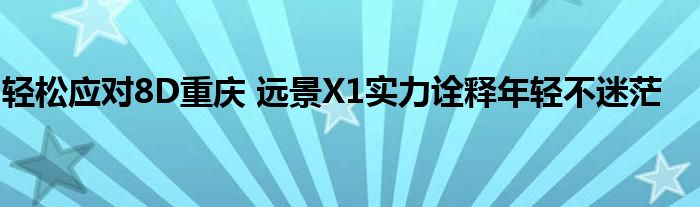 轻松应对8D重庆 远景X1实力诠释年轻不迷茫